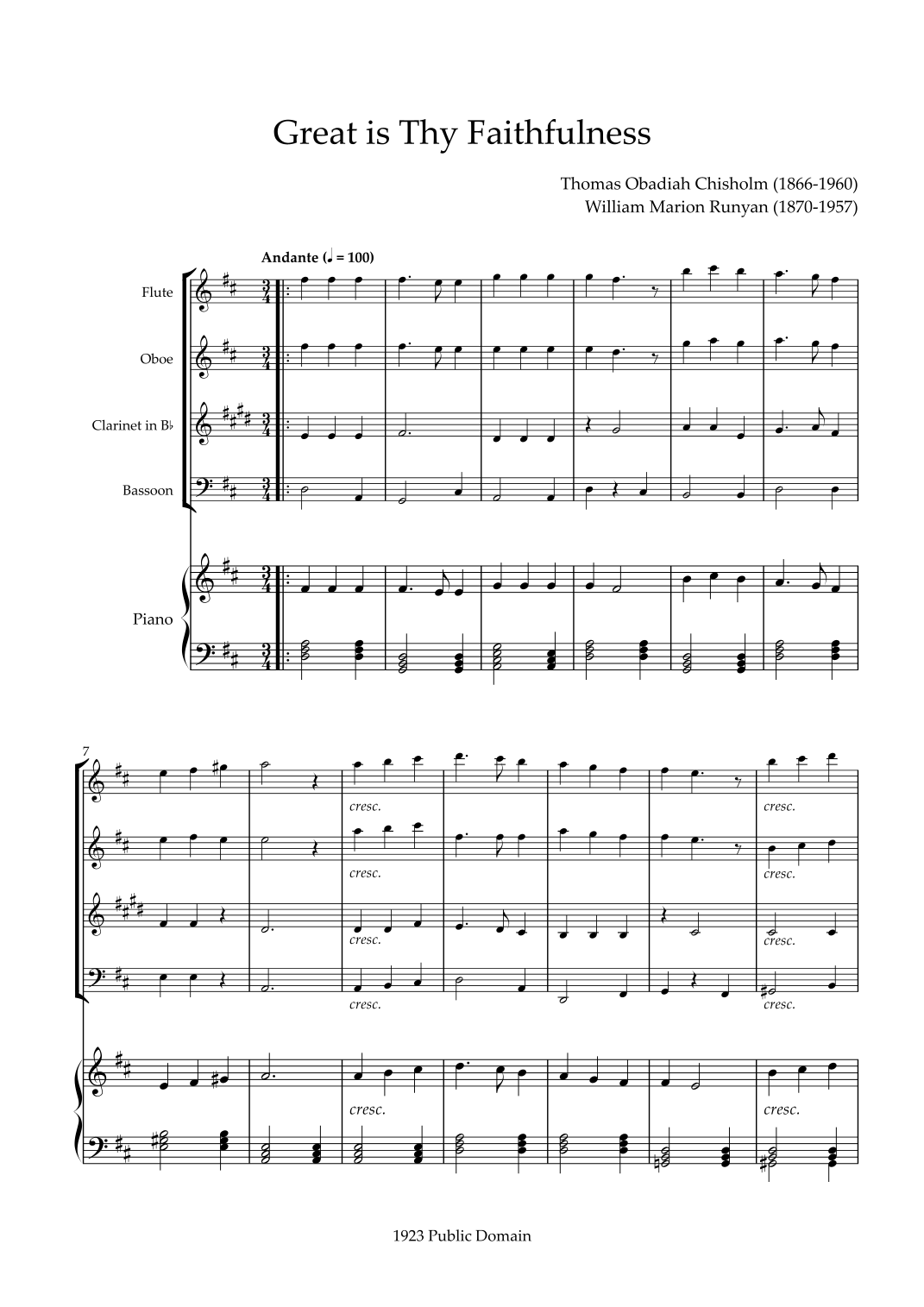 Great is Thy Faithfulness

Thomas Obadiah Chisholm (1866-1960)
William Marion Runyan (1870-1957)

Andante (♩ = 100)

Flute

Oboe

Clarinet in B♭

Bassoon

Piano

7

cresc.

cresc.

cresc.

cresc.

cresc.

cresc.

cresc.

cresc.

cresc.

cresc.

1923 Public Domain